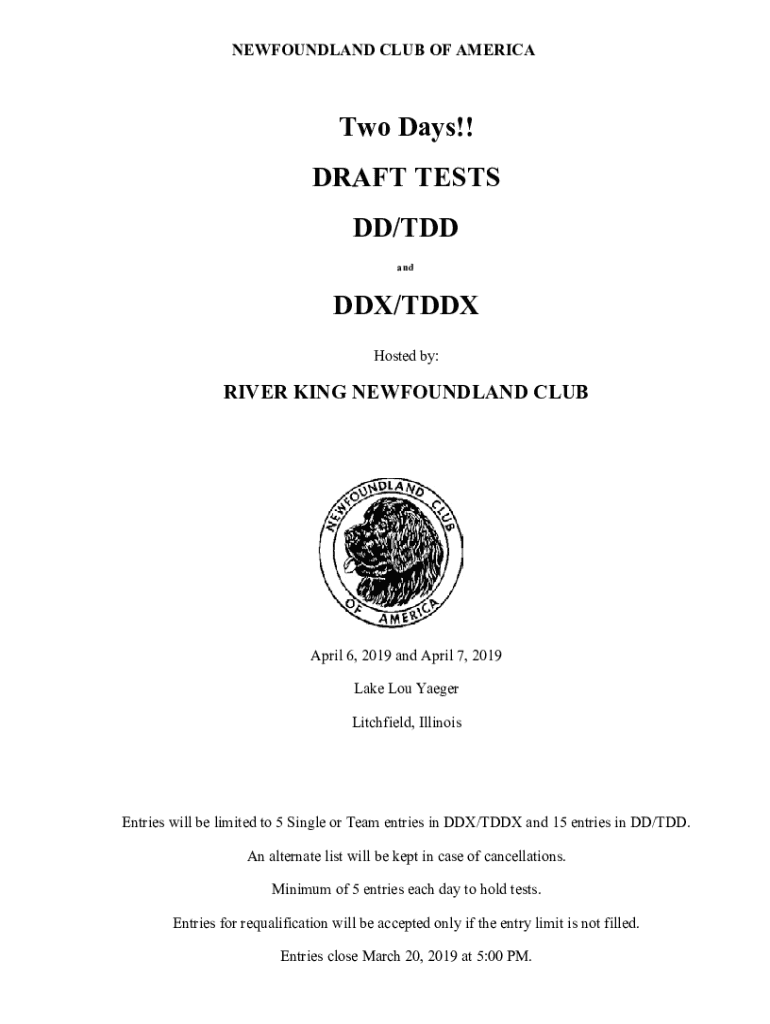 NEWFOUNDLAND CLUB OF AMERICA

Two Days!!

DRAFT TESTS

DD/TDD

and

DDX/TDDX

Hosted by:

RIVER KING NEWFOUNDLAND CLUB

NEWFOUNDLAND CLUB OF AMERICA

April 6, 2019 and April 7, 2019

Lake Lou Yaeger

Litchfield, Illinois

Entries will be limited to 5 Single or Team entries in DDX/TDDX and 15 entries in DD/TDD.

An alternate list will be kept in case of cancellations.

Minimum of 5 entries each day to hold tests.

Entries for requalification will be accepted only if the entry limit is not filled.

Entries close March 20, 2019 at 5:00 PM.